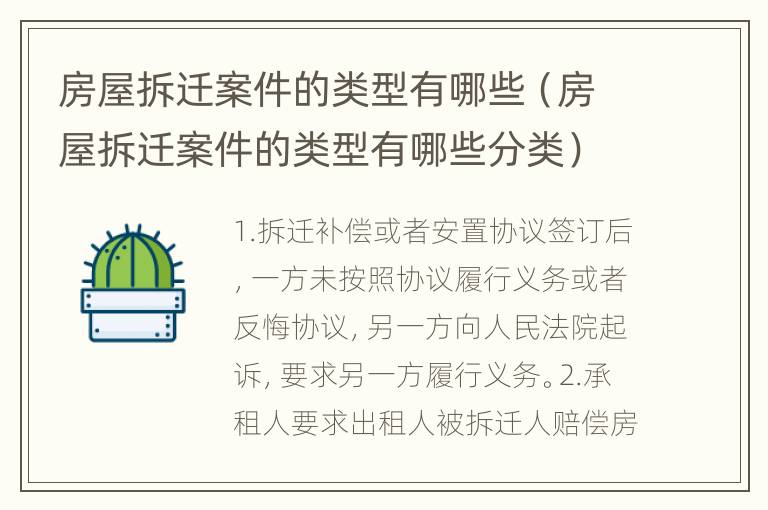 房屋拆迁案件的类型有哪些（房屋拆迁案件的类型有哪些分类）

1.拆迁补偿或者安置协议签订后，一方未按照协议履行义务或者反悔协议，另一方向人民法院起诉，要求另一方履行义务。2.承租人要求出租人被拆迁人赔偿房